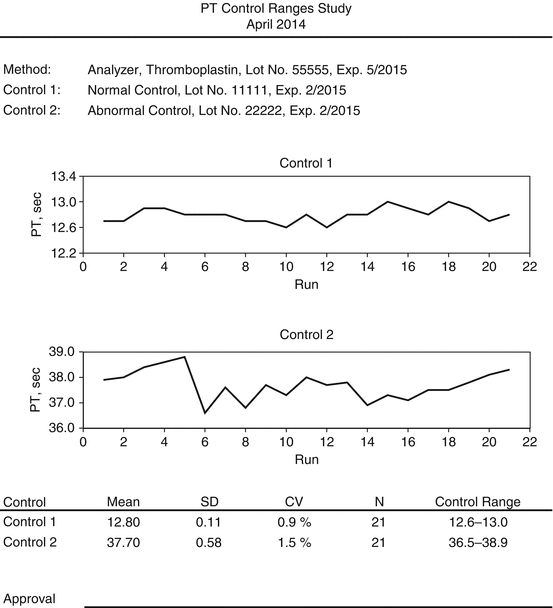 PT Control Ranges Study
April 2014

Method: Analyzer, Thromboplastin, Lot No. 55555, Exp. 5/2015
Control 1: Normal Control, Lot No. 11111, Exp. 2/2015
Control 2: Abnormal Control, Lot No. 22222, Exp. 2/2015

Control 1
PT, sec
13.4
13.0
12.6
12.2
0 2 4 6 8 10 12 14 16 18 20 22
Run

Control 2
PT, sec
39.0
38.0
37.0
36.0
0 2 4 6 8 10 12 14 16 18 20 22
Run

| Control | Mean | SD | CV | N | Control Range |
|---|---|---|---|---|---|
| Control 1 | 12.80 | 0.11 | 0.9 % | 21 | 12.6–13.0 |
| Control 2 | 37.70 | 0.58 | 1.5 % | 21 | 36.5–38.9 |

Approval